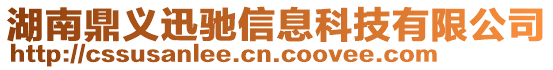 湖南鼎义迅驰信息科技有限公司
http://cssusanlee.cn.coovee.com